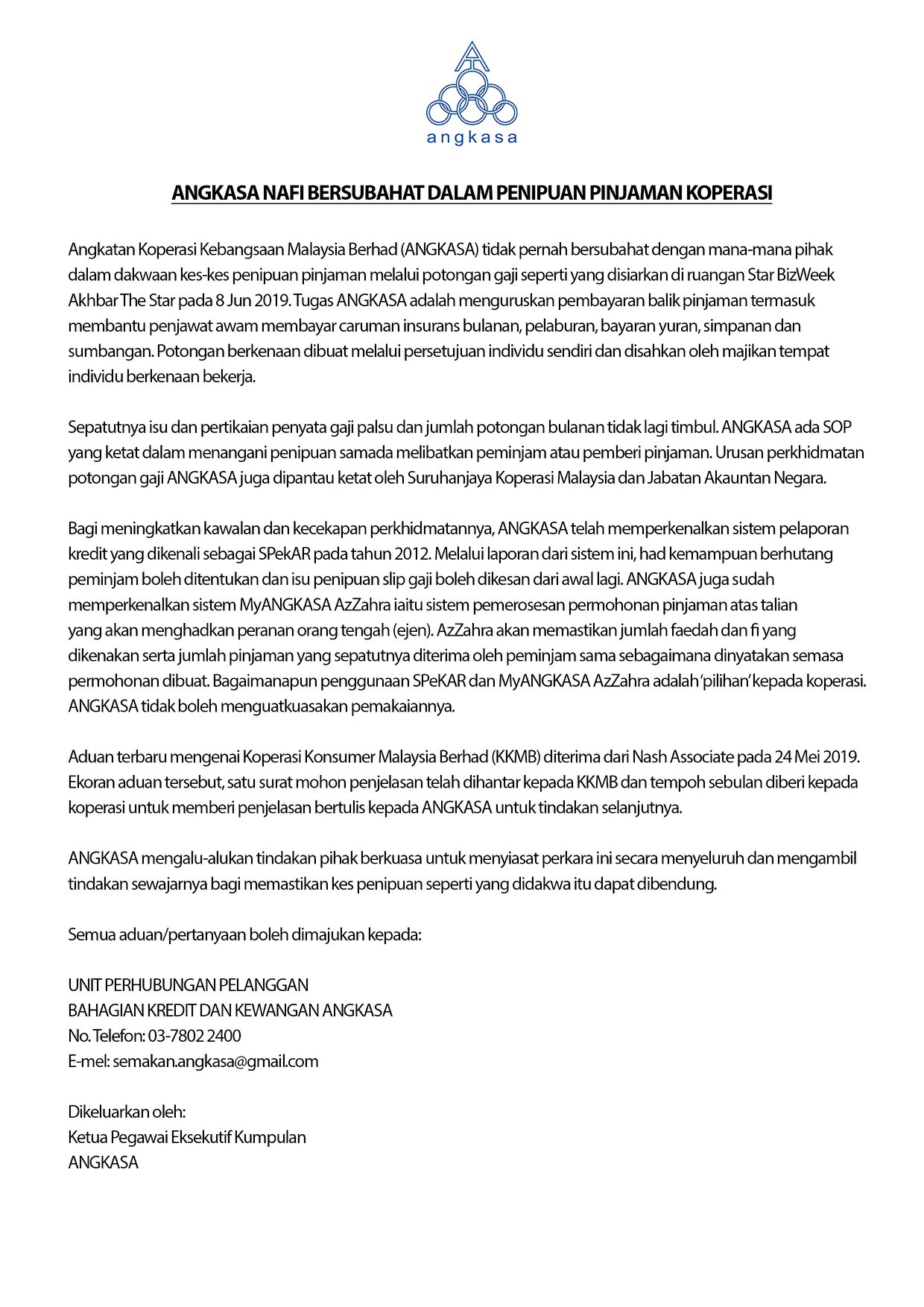 angkasa

ANGKASA NAFI BERSUBAHAT DALAM PENIPUAN PINJAMAN KOPERASI

Angkatan Koperasi Kebangsaan Malaysia Berhad (ANGKASA) tidak pernah bersubahat dengan mana-mana pihak dalam dakwaan kes-kes penipuan pinjaman melalui potongan gaji seperti yang disiarkan di ruangan Star BizWeek Akhbar The Star pada 8 Jun 2019. Tugas ANGKASA adalah menguruskan pembayaran balik pinjaman termasuk membantu penjawat awam membayar caruman insurans bulanan, pelaburan, bayaran yuran, simpanan dan sumbangan. Potongan berkenaan dibuat melalui persetujuan individu sendiri dan disahkan oleh majikan tempat individu berkenaan bekerja.

Sepatutnya isu dan pertikaian penyata gaji palsu dan jumlah potongan bulanan tidak lagi timbul. ANGKASA ada SOP yang ketat dalam menangani penipuan samada melibatkan peminjam atau pemberi pinjaman. Urusan perkhidmatan potongan gaji ANGKASA juga dipantau ketat oleh Suruhanjaya Koperasi Malaysia dan Jabatan Akauntan Negara.

Bagi meningkatkan kawalan dan kecekapan perkhidmatannya, ANGKASA telah memperkenalkan sistem pelaporan kredit yang dikenali sebagai SPekAR pada tahun 2012. Melalui laporan dari sistem ini, had kemampuan berhutang peminjam boleh ditentukan dan isu penipuan slip gaji boleh dikesan dari awal lagi. ANGKASA juga sudah memperkenalkan sistem MyANGKASA AzZahra iaitu sistem pemerosesan permohonan pinjaman atas talian yang akan menghadkan peranan orang tengah (ejen). AzZahra akan memastikan jumlah faedah dan fi yang dikenakan serta jumlah pinjaman yang sepatutnya diterima oleh peminjam sama sebagaimana dinyatakan semasa permohonan dibuat. Bagaimanapun penggunaan SPeKAR dan MyANGKASA AzZahra adalah 'pilihan' kepada koperasi. ANGKASA tidak boleh menguatkuasakan pemakaiannya.

Aduan terbaru mengenai Koperasi Konsumer Malaysia Berhad (KKMB) diterima dari Nash Associate pada 24 Mei 2019. Ekoran aduan tersebut, satu surat mohon penjelasan telah dihantar kepada KKMB dan tempoh sebulan diberi kepada koperasi untuk memberi penjelasan bertulis kepada ANGKASA untuk tindakan selanjutnya.

ANGKASA mengalu-alukan tindakan pihak berkuasa untuk menyiasat perkara ini secara menyeluruh dan mengambil tindakan sewajarnya bagi memastikan kes penipuan seperti yang didakwa itu dapat dibendung.

Semua aduan/pertanyaan boleh dimajukan kepada:

UNIT PERHUBUNGAN PELANGGAN
BAHAGIAN KREDIT DAN KEWANGAN ANGKASA
No. Telefon: 03-7802 2400
E-mel: semakan.angkasa@gmail.com

Dikeluarkan oleh:
Ketua Pegawai Eksekutif Kumpulan
ANGKASA